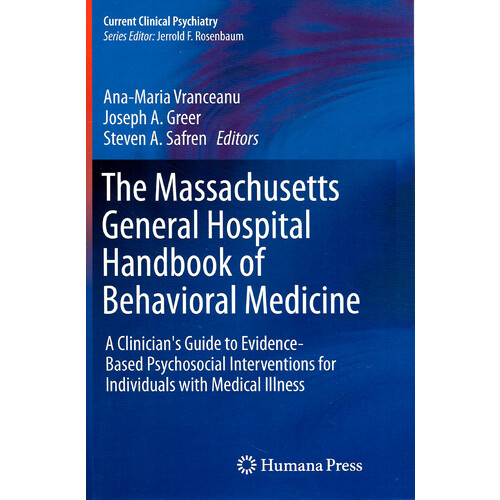 Current Clinical Psychiatry
Series Editor: Jerrold F. Rosenbaum

Ana-Maria Vranceanu
Joseph A. Greer
Steven A. Safren Editors

The Massachusetts General Hospital Handbook of Behavioral Medicine

A Clinician's Guide to Evidence-Based Psychosocial Interventions for Individuals with Medical Illness

Humana Press